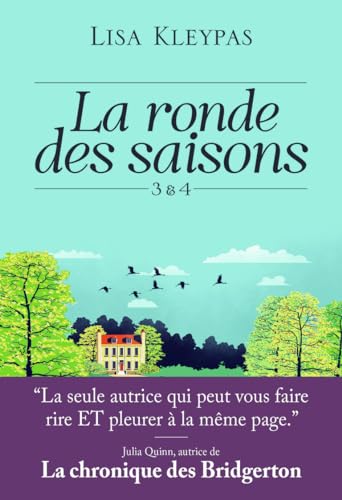 LISA KLEYPAS

La ronde des saisons

3 & 4

“La seule autrice qui peut vous faire rire ET pleurer à la même page.”

Julia Quinn, autrice de
La chronique des Bridgerton